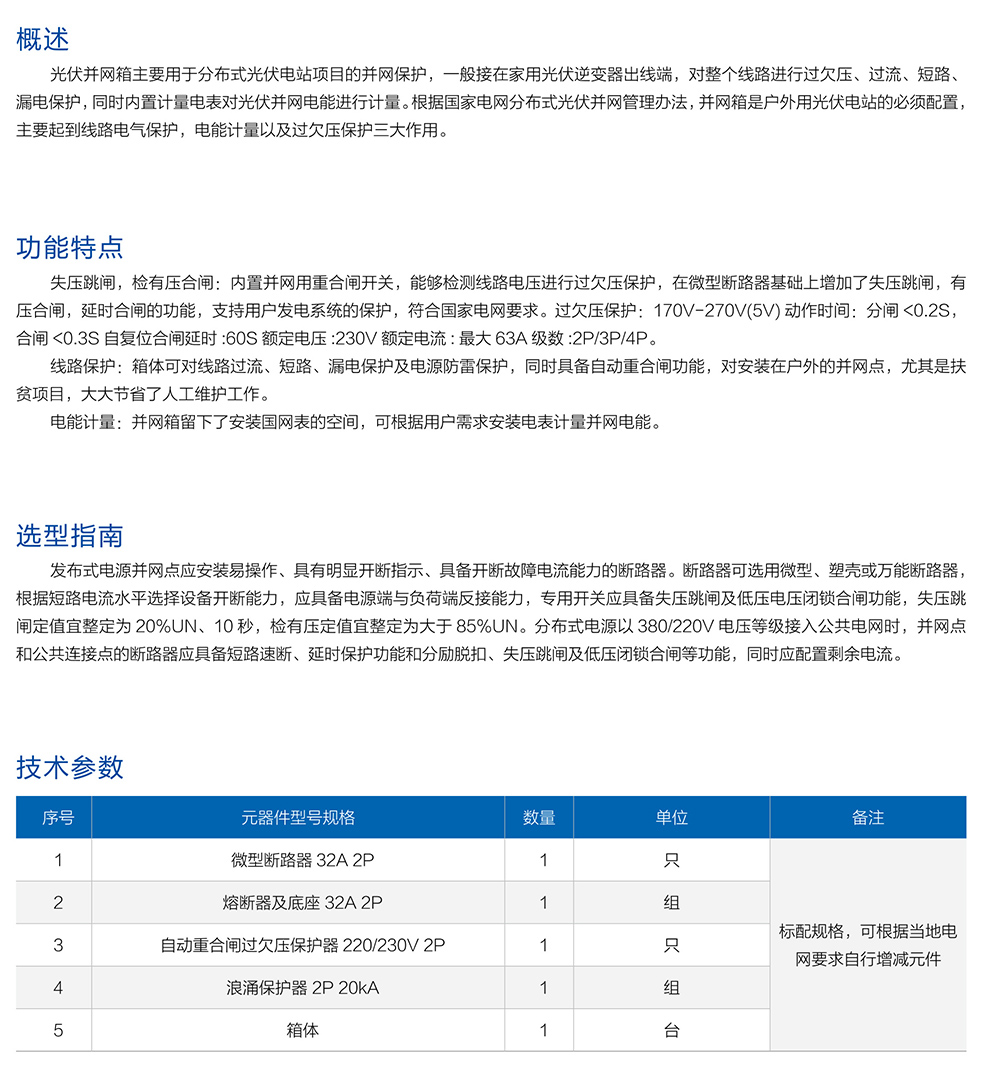 概述

光伏并网箱主要用于分布式光伏电站项目的并网保护，一般接在家用光伏逆变器出线端，对整个线路进行过欠压、过流、短路、漏电保护，同时内置计量电表对光伏并网电能进行计量。根据国家电网分布式光伏并网管理办法，并网箱是户外用光伏电站的必须配置，主要起到线路电气保护，电能计量以及过欠压保护三大作用。

功能特点

失压跳闸，检有压合闸：内置并网用重合闸开关，能够检测线路电压进行过欠压保护，在微型断路器基础上增加了失压跳闸，有压合闸，延时合闸的功能，支持用户发电系统的保护，符合国家电网要求。过欠压保护：170V-270V(5V) 动作时间：分闸 <0.2S，合闸 <0.3S 自复位合闸延时 :60S 额定电压 :230V 额定电流 : 最大 63A 级数 :2P/3P/4P。

线路保护：箱体可对线路过流、短路、漏电保护及电源防雷保护，同时具备自动重合闸功能，对安装在户外的并网点，尤其是扶贫项目，大大节省了人工维护工作。

电能计量：并网箱留下了安装国网表的空间，可根据用户需求安装电表计量并网电能。

选型指南

发布式电源并网点应安装易操作、具有明显开断指示、具备开断故障电流能力的断路器。断路器可选用微型、塑壳或万能断路器，根据短路电流水平选择设备开断能力，应具备电源端与负荷端反接能力，专用开关应具备失压跳闸及低压电压闭锁合闸功能，失压跳闸定值宜整定为 20%UN、10 秒，检有压定值宜整定为大于 85%UN。分布式电源以 380/220V 电压等级接入公共电网时，并网点和公共连接点的断路器应具备短路速断、延时保护功能和分励脱扣、失压跳闸及低压闭锁合闸等功能，同时应配置剩余电流。

技术参数

| 序号 | 元器件型号规格 | 数量 | 单位 | 备注 |
|---|---|---|---|---|
| 1 | 微型断路器 32A 2P | 1 | 只 | 标配规格，可根据当地电网要求自行增减元件 |
| 2 | 熔断器及底座 32A 2P | 1 | 组 | |
| 3 | 自动重合闸过欠压保护器 220/230V 2P | 1 | 只 | |
| 4 | 浪涌保护器 2P 20kA | 1 | 组 | |
| 5 | 箱体 | 1 | 台 | |